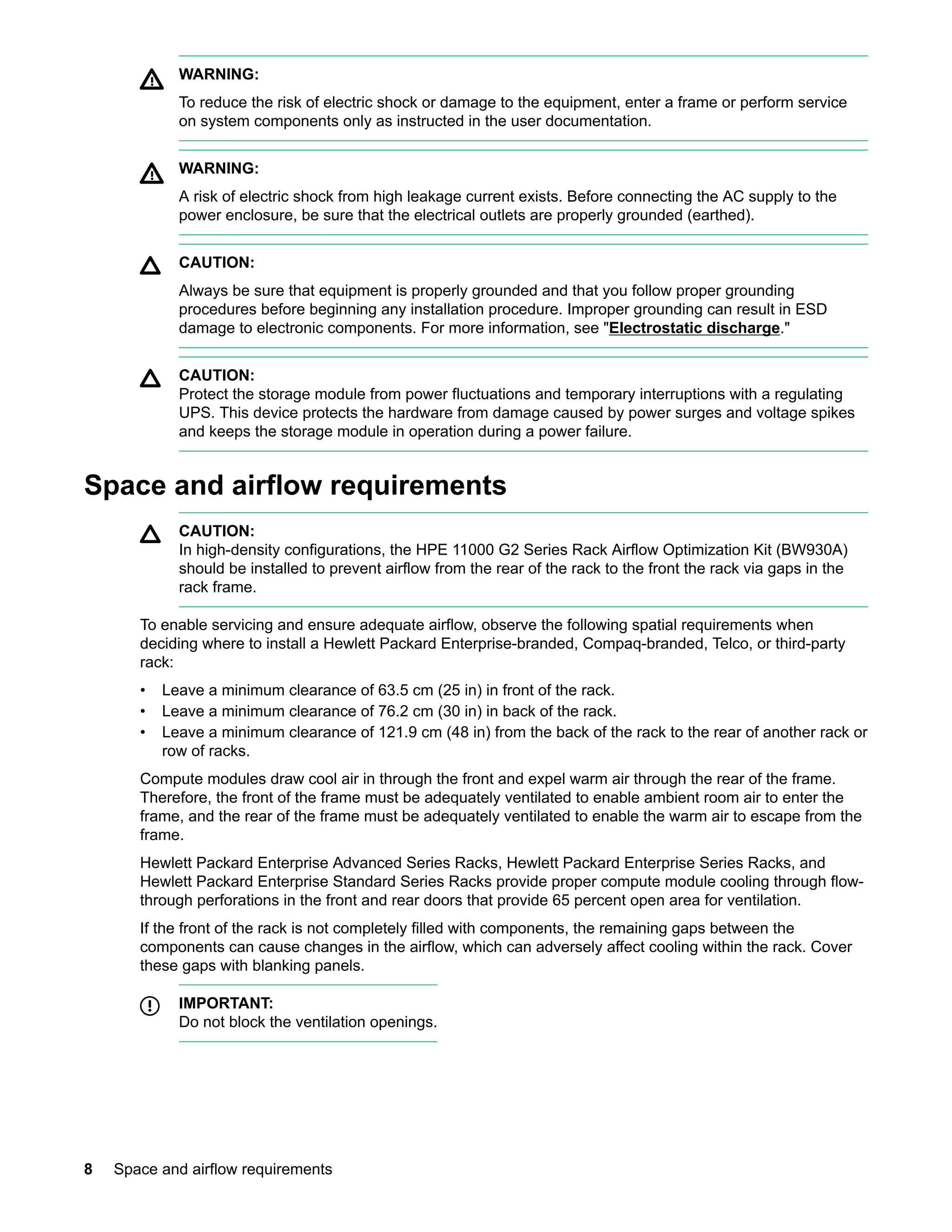 WARNING:

To reduce the risk of electric shock or damage to the equipment, enter a frame or perform service on system components only as instructed in the user documentation.

WARNING:

A risk of electric shock from high leakage current exists. Before connecting the AC supply to the power enclosure, be sure that the electrical outlets are properly grounded (earthed).

CAUTION:

Always be sure that equipment is properly grounded and that you follow proper grounding procedures before beginning any installation procedure. Improper grounding can result in ESD damage to electronic components. For more information, see "Electrostatic discharge."

CAUTION:
Protect the storage module from power fluctuations and temporary interruptions with a regulating UPS. This device protects the hardware from damage caused by power surges and voltage spikes and keeps the storage module in operation during a power failure.

Space and airflow requirements

CAUTION:
In high-density configurations, the HPE 11000 G2 Series Rack Airflow Optimization Kit (BW930A) should be installed to prevent airflow from the rear of the rack to the front the rack via gaps in the rack frame.

To enable servicing and ensure adequate airflow, observe the following spatial requirements when deciding where to install a Hewlett Packard Enterprise-branded, Compaq-branded, Telco, or third-party rack:

• Leave a minimum clearance of 63.5 cm (25 in) in front of the rack.
• Leave a minimum clearance of 76.2 cm (30 in) in back of the rack.
• Leave a minimum clearance of 121.9 cm (48 in) from the back of the rack to the rear of another rack or row of racks.

Compute modules draw cool air in through the front and expel warm air through the rear of the frame. Therefore, the front of the frame must be adequately ventilated to enable ambient room air to enter the frame, and the rear of the frame must be adequately ventilated to enable the warm air to escape from the frame.

Hewlett Packard Enterprise Advanced Series Racks, Hewlett Packard Enterprise Series Racks, and Hewlett Packard Enterprise Standard Series Racks provide proper compute module cooling through flow-through perforations in the front and rear doors that provide 65 percent open area for ventilation.

If the front of the rack is not completely filled with components, the remaining gaps between the components can cause changes in the airflow, which can adversely affect cooling within the rack. Cover these gaps with blanking panels.

IMPORTANT:
Do not block the ventilation openings.

8 Space and airflow requirements